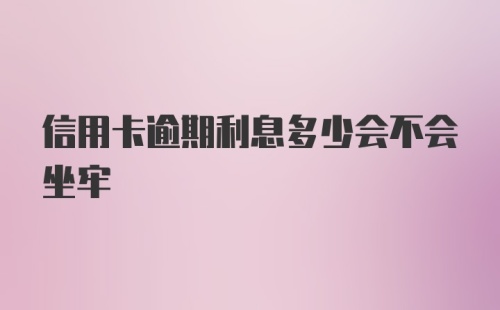 信用卡逾期利息多少会不会坐牢